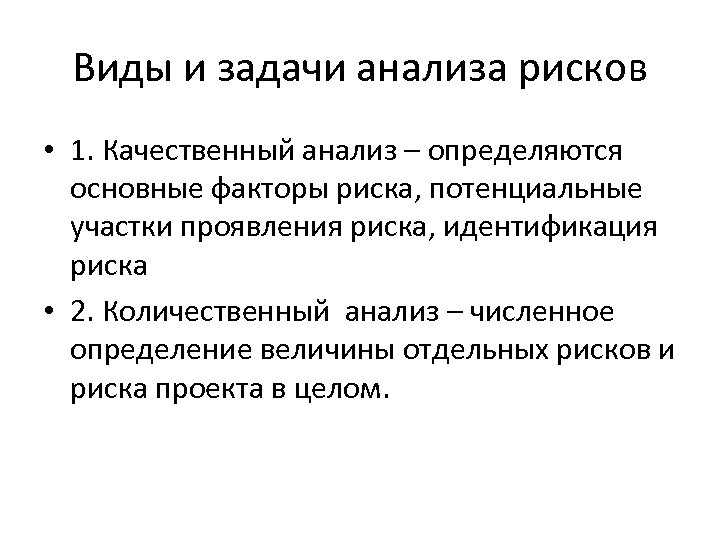 Виды и задачи анализа рисков

• 1. Качественный анализ – определяются основные факторы риска, потенциальные участки проявления риска, идентификация риска

• 2. Количественный анализ – численное определение величины отдельных рисков и риска проекта в целом.